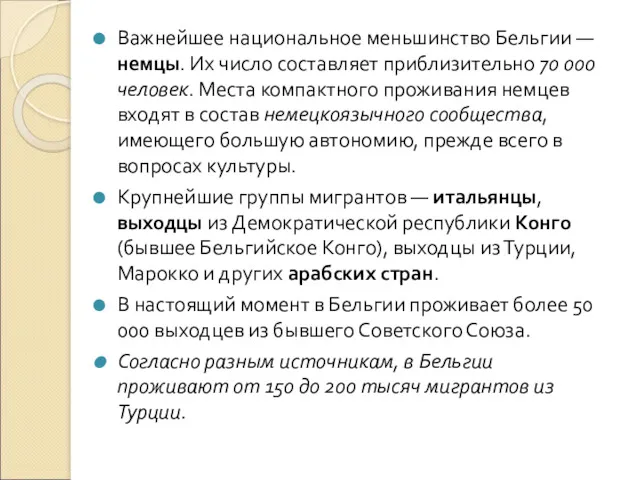 Важнейшее национальное меньшинство Бельгии — немцы. Их число составляет приблизительно 70 000 человек. Места компактного проживания немцев входят в состав немецкоязычного сообщества, имеющего большую автономию, прежде всего в вопросах культуры.

Крупнейшие группы мигрантов — итальянцы, выходцы из Демократической республики Конго (бывшее Бельгийское Конго), выходцы из Турции, Марокко и других арабских стран.

В настоящий момент в Бельгии проживает более 50 000 выходцев из бывшего Советского Союза.

Согласно разным источникам, в Бельгии проживают от 150 до 200 тысяч мигрантов из Турции.